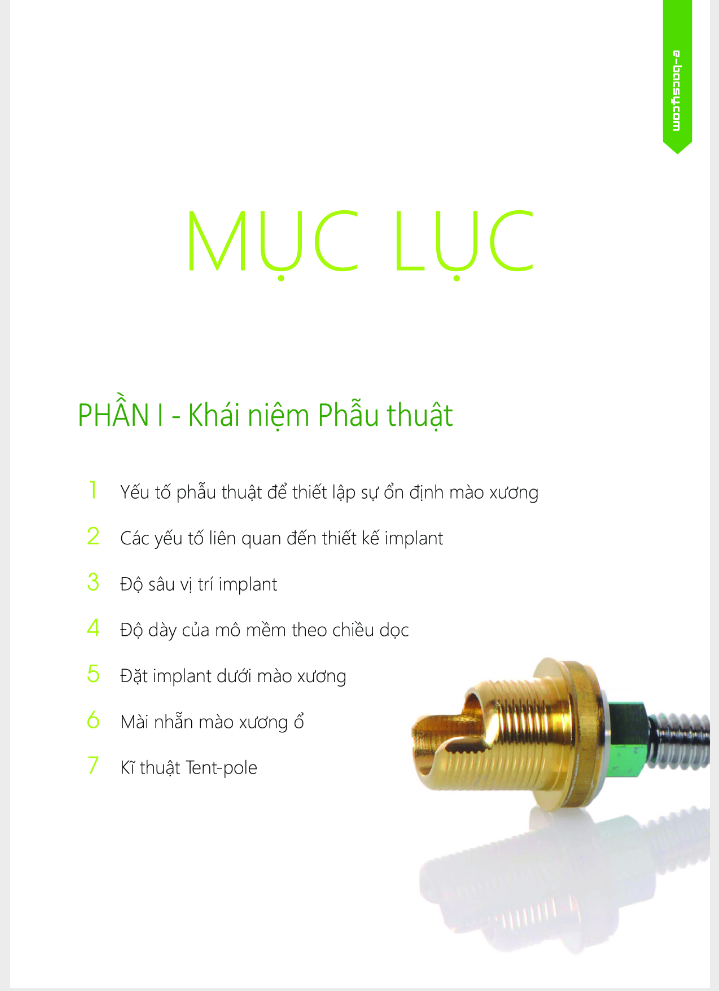 e-bacsy.com

MỤC LỤC

PHẦN I - Khái niệm Phẫu thuật

1 Yếu tố phẫu thuật để thiết lập sự ổn định mào xương

2 Các yếu tố liên quan đến thiết kế implant

3 Độ sâu vị trí implant

4 Độ dày của mô mềm theo chiều dọc

5 Đặt implant dưới mào xương

6 Mài nhẵn mào xương ổ

7 Kĩ thuật Tent-pole